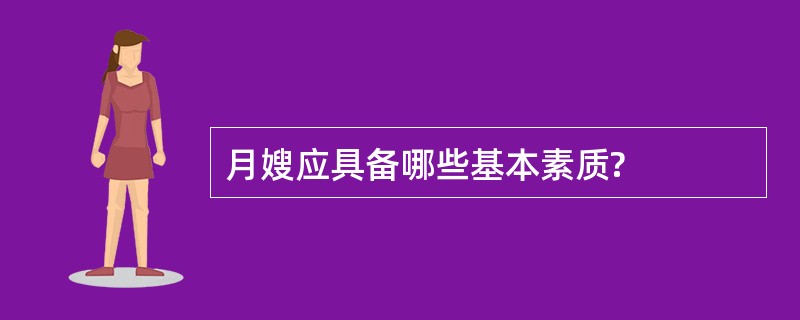 月嫂应具备哪些基本素质?